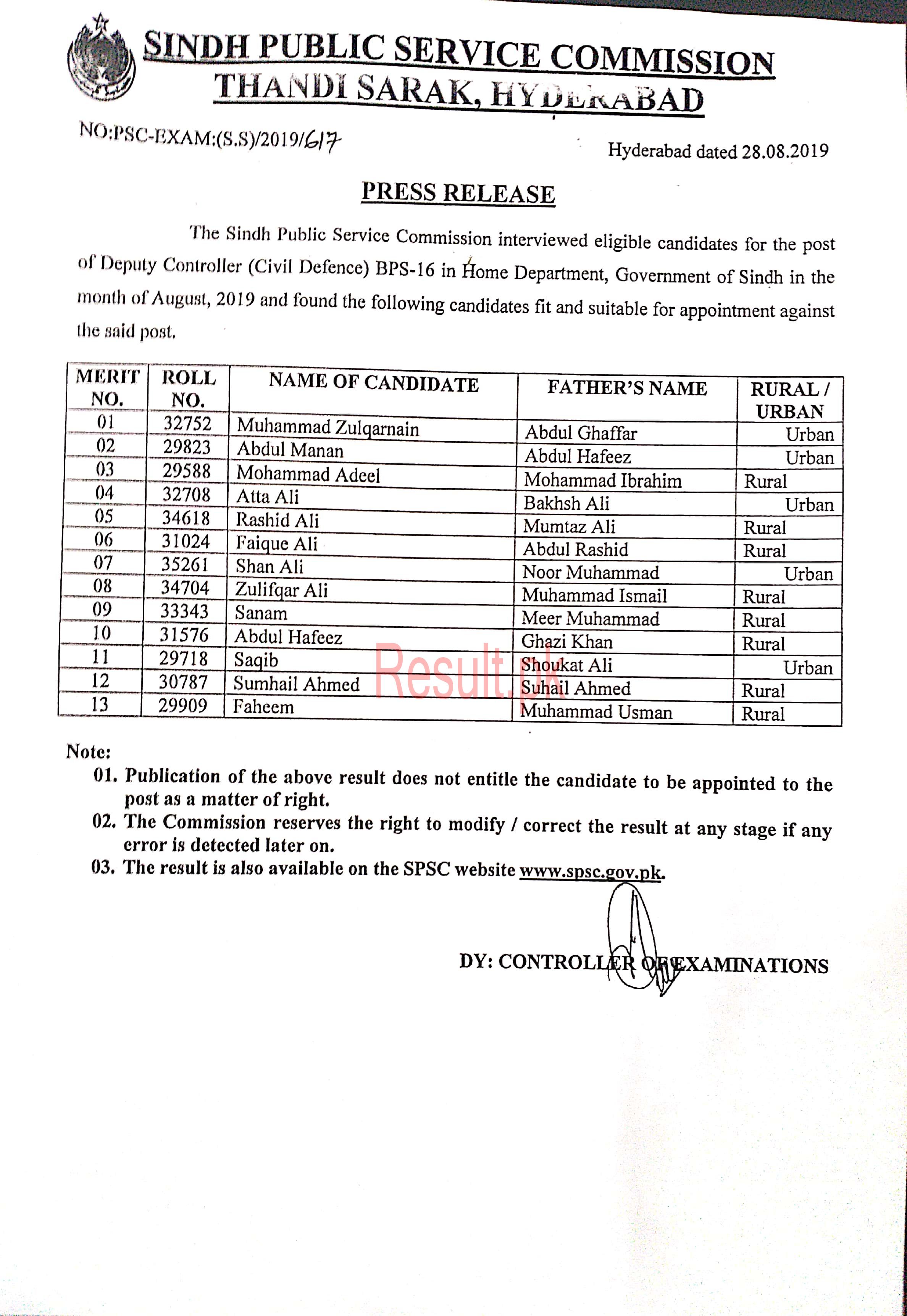 SINDH PUBLIC SERVICE COMMISSION
THANDI SARAK, HYDERABAD

NO:PSC-EXAM:(S.S)/2019/617

Hyderabad dated 28.08.2019

PRESS RELEASE

The Sindh Public Service Commission interviewed eligible candidates for the post of Deputy Controller (Civil Defence) BPS-16 in Home Department, Government of Sindh in the month of August, 2019 and found the following candidates fit and suitable for appointment against the said post.

| MERIT NO. | ROLL NO. | NAME OF CANDIDATE | FATHER'S NAME | RURAL / URBAN |
|---|---|---|---|---|
| 01 | 32752 | Muhammad Zulqarnain | Abdul Ghaffar | Urban |
| 02 | 29823 | Abdul Manan | Abdul Hafeez | Urban |
| 03 | 29588 | Mohammad Adeel | Mohammad Ibrahim | Rural |
| 04 | 32708 | Atta Ali | Bakhsh Ali | Urban |
| 05 | 34618 | Rashid Ali | Mumtaz Ali | Rural |
| 06 | 31024 | Faique Ali | Abdul Rashid | Rural |
| 07 | 35261 | Shan Ali | Noor Muhammad | Urban |
| 08 | 34704 | Zulifqar Ali | Muhammad Ismail | Rural |
| 09 | 33343 | Sanam | Meer Muhammad | Rural |
| 10 | 31576 | Abdul Hafeez | Ghazi Khan | Rural |
| 11 | 29718 | Saqib | Shoukat Ali | Urban |
| 12 | 30787 | Sumhail Ahmed | Suhail Ahmed | Rural |
| 13 | 29909 | Faheem | Muhammad Usman | Rural |

Result.pk

Note:
01. Publication of the above result does not entitle the candidate to be appointed to the post as a matter of right.
02. The Commission reserves the right to modify / correct the result at any stage if any error is detected later on.
03. The result is also available on the SPSC website www.spsc.gov.pk.

DY: CONTROLLER OF EXAMINATIONS